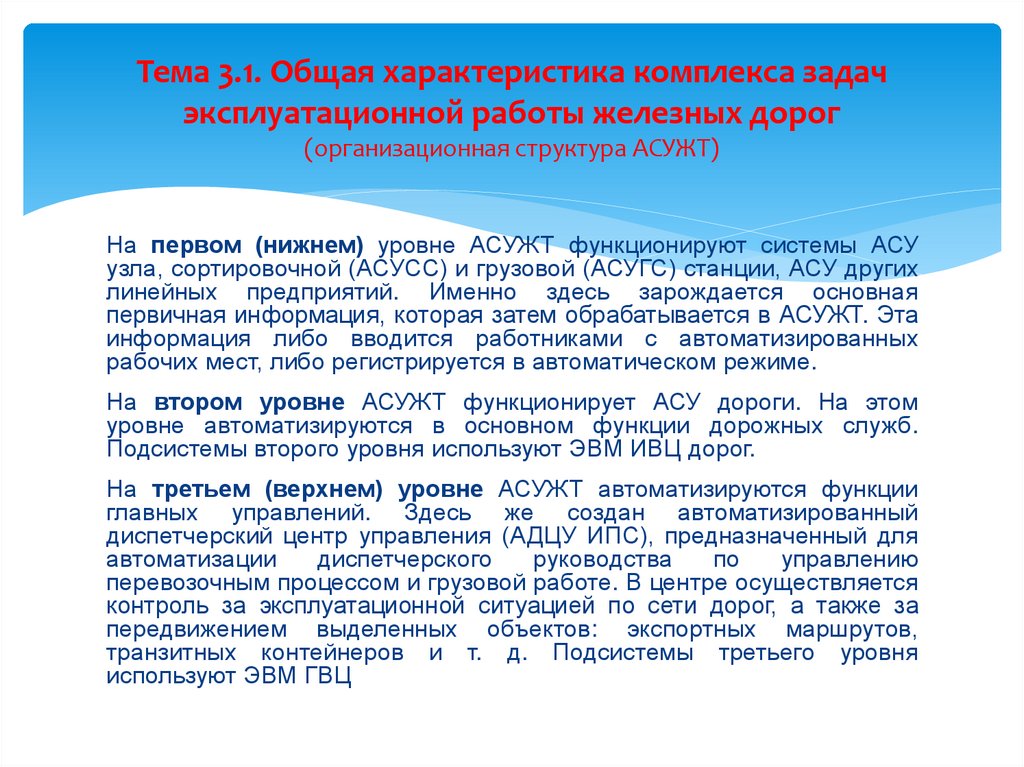 Тема 3.1. Общая характеристика комплекса задач эксплуатационной работы железных дорог
(организационная структура АСУЖТ)

На первом (нижнем) уровне АСУЖТ функционируют системы АСУ узла, сортировочной (АСУСС) и грузовой (АСУГС) станции, АСУ других линейных предприятий. Именно здесь зарождается основная первичная информация, которая затем обрабатывается в АСУЖТ. Эта информация либо вводится работниками с автоматизированных рабочих мест, либо регистрируется в автоматическом режиме.

На втором уровне АСУЖТ функционирует АСУ дороги. На этом уровне автоматизируются в основном функции дорожных служб. Подсистемы второго уровня используют ЭВМ ИВЦ дорог.

На третьем (верхнем) уровне АСУЖТ автоматизируются функции главных управлений. Здесь же создан автоматизированный диспетчерский центр управления (АДЦУ ИПС), предназначенный для автоматизации диспетчерского руководства по управлению перевозочным процессом и грузовой работе. В центре осуществляется контроль за эксплуатационной ситуацией по сети дорог, а также за передвижением выделенных объектов: экспортных маршрутов, транзитных контейнеров и т. д. Подсистемы третьего уровня используют ЭВМ ГВЦ